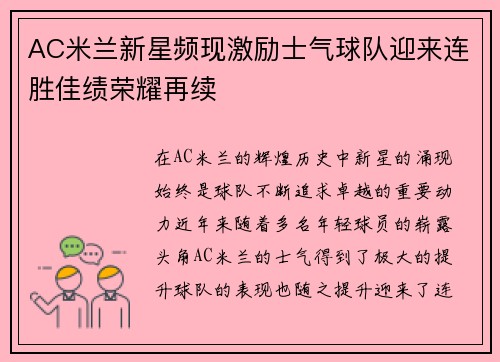 AC米兰新星频现激励士气球队迎来连胜佳绩荣耀再续

在AC米兰的辉煌历史中新星的涌现始终是球队不断追求卓越的重要动力近年来随着多名年轻球员的崭露头角AC米兰的士气得到了极大的提升球队的表现也随之提升迎来了连